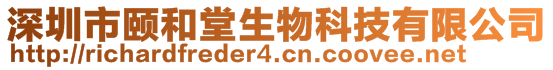 深圳市颐和堂生物科技有限公司
http://richardfreder4.cn.coovee.net